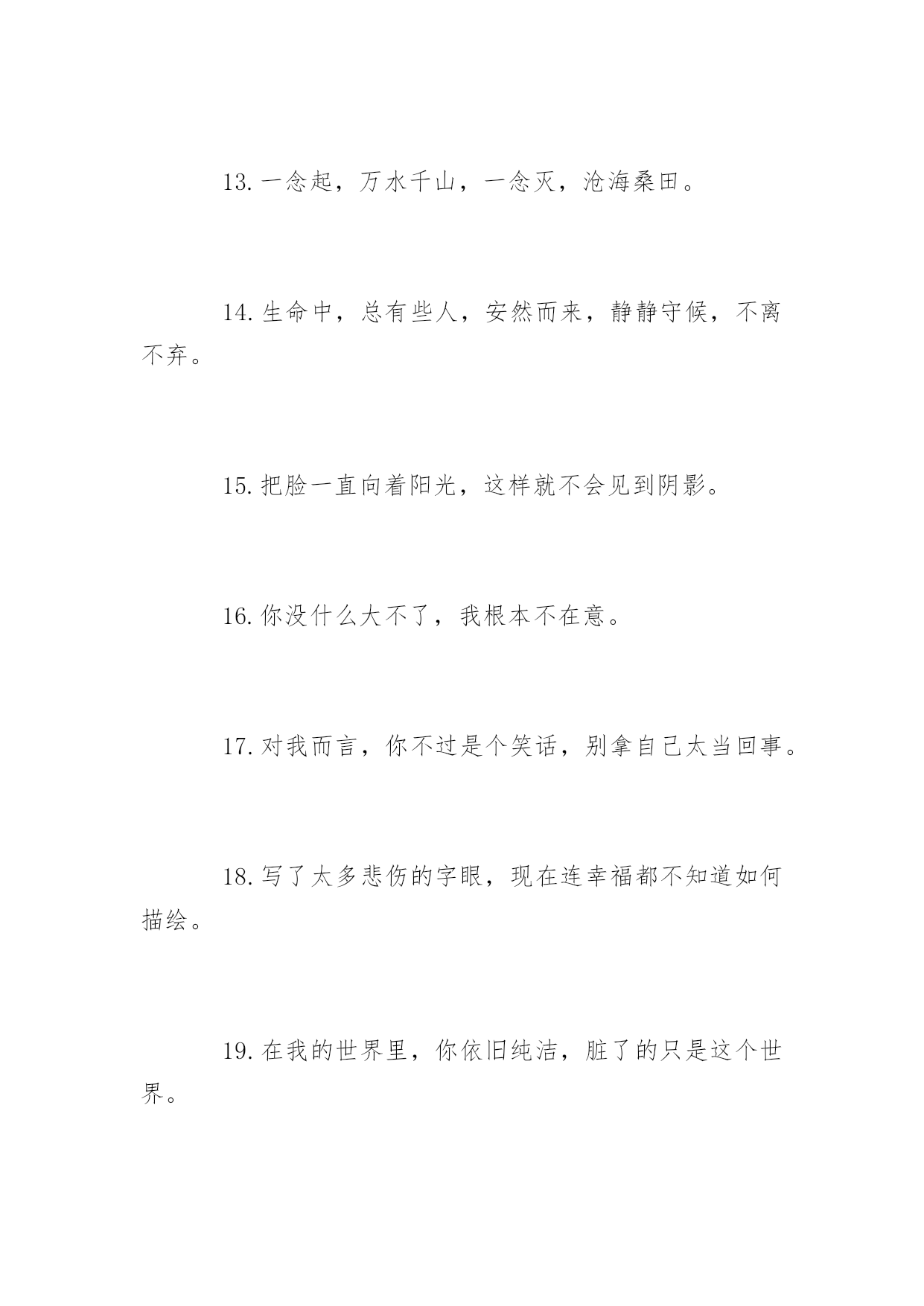 13. 一念起，万水千山，一念灭，沧海桑田。

14. 生命中，总有些人，安然而来，静静守候，不离不弃。

15. 把脸一直向着阳光，这样就不会见到阴影。

16. 你没什么大不了，我根本不在意。

17. 对我而言，你不过是个笑话，别拿自己太当回事。

18. 写了太多悲伤的字眼，现在连幸福都不知道如何描绘。

19. 在我的世界里，你依旧纯洁，脏了的只是这个世界。